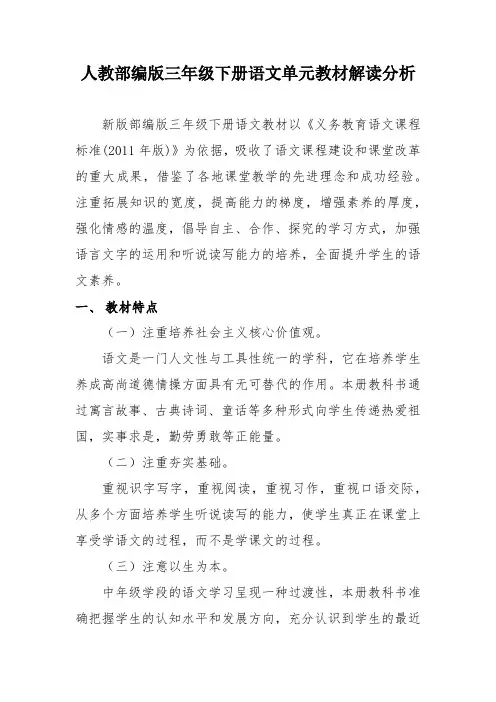 人教部编版三年级下册语文单元教材解读分析

新版部编版三年级下册语文教材以《义务教育语文课程标准(2011 年版)》为依据，吸收了语文课程建设和课堂改革的重大成果，借鉴了各地课堂教学的先进理念和成功经验。注重拓展知识的宽度，提高能力的梯度，增强素养的厚度，强化情感的温度，倡导自主、合作、探究的学习方式，加强语言文字的运用和听说读写能力的培养，全面提升学生的语文素养。

一、 教材特点

（一）注重培养社会主义核心价值观。

语文是一门人文性与工具性统一的学科，它在培养学生养成高尚道德情操方面具有无可替代的作用。本册教科书通过寓言故事、古典诗词、童话等多种形式向学生传递热爱祖国，实事求是，勤劳勇敢等正能量。

（二）注重夯实基础。

重视识字写字，重视阅读，重视习作，重视口语交际，从多个方面培养学生听说读写的能力，使学生真正在课堂上享受学语文的过程，而不是学课文的过程。

（三）注意以生为本。

中年级学段的语文学习呈现一种过渡性，本册教科书准确把握学生的认知水平和发展方向，充分认识到学生的最近